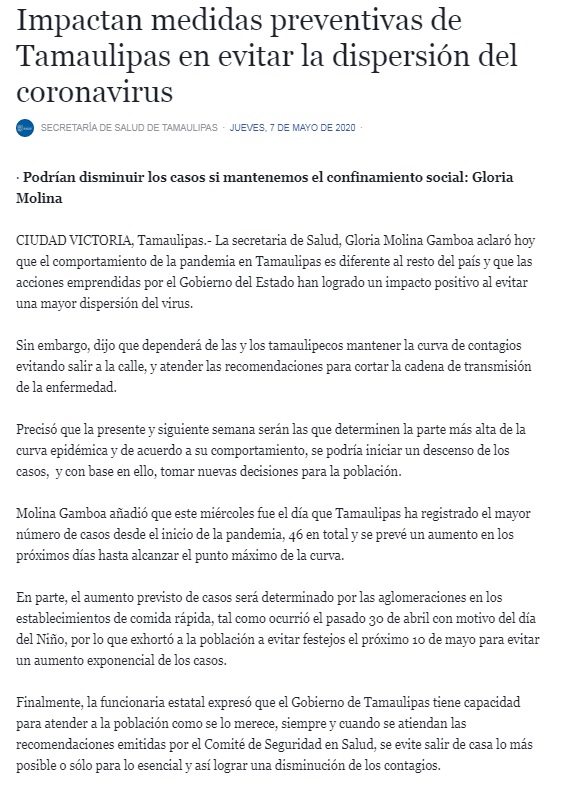 Impactan medidas preventivas de Tamaulipas en evitar la dispersión del coronavirus

SECRETARÍA DE SALUD DE TAMAULIPAS · JUEVES, 7 DE MAYO DE 2020 ·

· Podrían disminuir los casos si mantenemos el confinamiento social: Gloria Molina

CIUDAD VICTORIA, Tamaulipas.- La secretaria de Salud, Gloria Molina Gamboa aclaró hoy que el comportamiento de la pandemia en Tamaulipas es diferente al resto del país y que las acciones emprendidas por el Gobierno del Estado han logrado un impacto positivo al evitar una mayor dispersión del virus.

Sin embargo, dijo que dependerá de las y los tamaulipecos mantener la curva de contagios evitando salir a la calle, y atender las recomendaciones para cortar la cadena de transmisión de la enfermedad.

Precisó que la presente y siguiente semana serán las que determinen la parte más alta de la curva epidémica y de acuerdo a su comportamiento, se podría iniciar un descenso de los casos, y con base en ello, tomar nuevas decisiones para la población.

Molina Gamboa añadió que este miércoles fue el día que Tamaulipas ha registrado el mayor número de casos desde el inicio de la pandemia, 46 en total y se prevé un aumento en los próximos días hasta alcanzar el punto máximo de la curva.

En parte, el aumento previsto de casos será determinado por las aglomeraciones en los establecimientos de comida rápida, tal como ocurrió el pasado 30 de abril con motivo del día del Niño, por lo que exhortó a la población a evitar festejos el próximo 10 de mayo para evitar un aumento exponencial de los casos.

Finalmente, la funcionaria estatal expresó que el Gobierno de Tamaulipas tiene capacidad para atender a la población como se lo merece, siempre y cuando se atiendan las recomendaciones emitidas por el Comité de Seguridad en Salud, se evite salir de casa lo más posible o sólo para lo esencial y así lograr una disminución de los contagios.